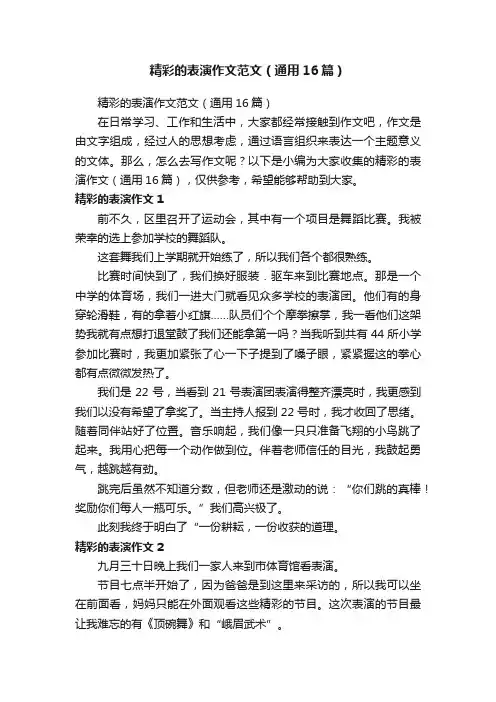 精彩的表演作文范文（通用16篇）

精彩的表演作文范文（通用16篇）

在日常学习、工作和生活中，大家都经常接触到作文吧，作文是由文字组成，经过人的思想考虑，通过语言组织来表达一个主题意义的文体。那么，怎么去写作文呢？以下是小编为大家收集的精彩的表演作文（通用16篇），仅供参考，希望能够帮助到大家。

精彩的表演作文1

前不久，区里召开了运动会，其中有一个项目是舞蹈比赛。我被荣幸的选上参加学校的舞蹈队。

这套舞我们上学期就开始练了，所以我们各个都很熟练。

比赛时间快到了，我们换好服装．驱车来到比赛地点。那是一个中学的体育场，我们一进大门就看见众多学校的表演团。他们有的身穿轮滑鞋，有的拿着小红旗……队员们个个摩拳擦掌，我一看他们这架势我就有点想打退堂鼓了我们还能拿第一吗？当我听到共有44所小学参加比赛时，我更加紧张了心一下子提到了嗓子眼，紧紧握这的拳心都有点微微发热了。

我们是22号，当看到21号表演团表演得整齐漂亮时，我更感到我们以没有希望了拿奖了。当主持人报到22号时，我才收回了思绪。随着同伴站好了位置。音乐响起，我们像一只只准备飞翔的小鸟跳了起来。我用心把每一个动作做到位。伴着老师信任的目光，我鼓起勇气，越跳越有劲。

跳完后虽然不知道分数，但老师还是激动的说：“你们跳的真棒！奖励你们每人一瓶可乐。”我们高兴极了。

此刻我终于明白了“一份耕耘，一份收获的道理。

精彩的表演作文2

九月三十日晚上我们一家人来到市体育馆看表演。

节目七点半开始了，因为爸爸是到这里来采访的，所以我可以坐在前面看，妈妈只能在外面观看这些精彩的节目。这次表演的节目最让我难忘的有《顶碗舞》和“峨眉武术”。